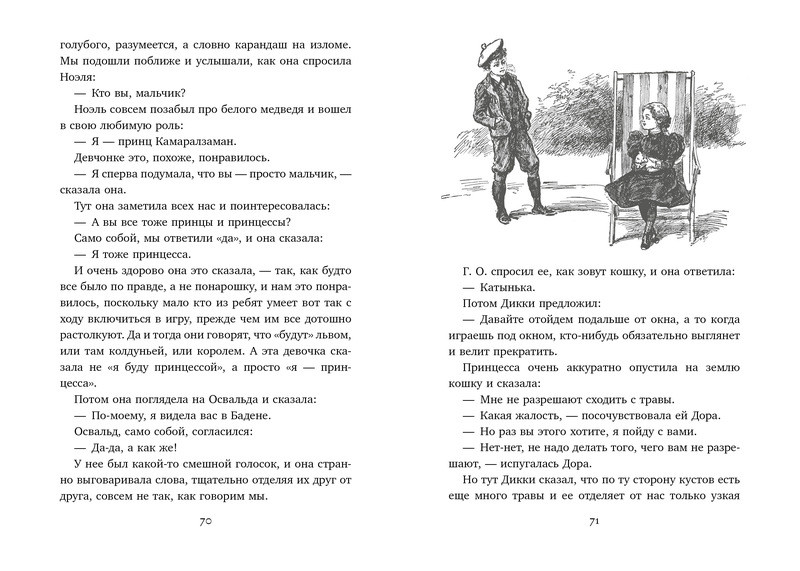 голубого, разумеется, а словно карандаш на изломе. Мы подошли поближе и услышали, как она спросила Ноэля:

— Кто вы, мальчик?

Ноэль совсем позабыл про белого медведя и вошел в свою любимую роль:

— Я — принц Камаралзаман.

Девчонке это, похоже, понравилось.

— Я сперва подумала, что вы — просто мальчик, — сказала она.

Тут она заметила всех нас и поинтересовалась:

— А вы все тоже принцы и принцессы?

Само собой, мы ответили «да», и она сказала:

— Я тоже принцесса.

И очень здорово она это сказала, — так, как будто все было по правде, а не понарошку, и нам это понравилось, поскольку мало кто из ребят умеет вот так с ходу включиться в игру, прежде чем им все дотошно растолкуют. Да и тогда они говорят, что «будут» львом, или там колдуньей, или королем. А эта девочка сказала не «я буду принцессой», а просто «я — принцесса».

Потом она поглядела на Освальда и сказала:

— По-моему, я видела вас в Бадене.

Освальд, само собой, согласился:

— Да-да, а как же!

У нее был какой-то смешной голосок, и она странно выговаривала слова, тщательно отделяя их друг от друга, совсем не так, как говорим мы.

70

Г. О. спросил ее, как зовут кошку, и она ответила:

— Катынька.

Потом Дикки предложил:

— Давайте отойдем подальше от окна, а то когда играешь под окном, кто-нибудь обязательно выглянет и велит прекратить.

Принцесса очень аккуратно опустила на землю кошку и сказала:

— Мне не разрешают сходить с травы.

— Какая жалость, — посочувствовала ей Дора.

— Но раз вы этого хотите, я пойду с вами.

— Нет-нет, не надо делать того, чего вам не разрешают, — испугалась Дора.

Но тут Дикки сказал, что по ту сторону кустов есть еще много травы и ее отделяет от нас только узкая

71